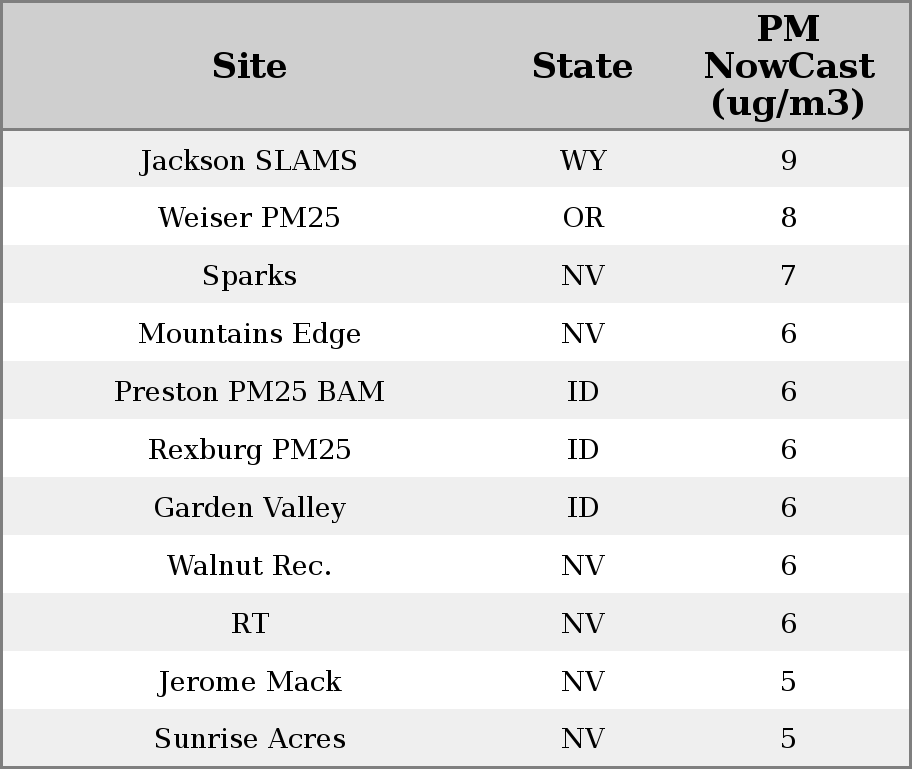 | Site | State | PM NowCast (ug/m3) |
|---|---|---|
| Jackson SLAMS | WY | 9 |
| Weiser PM25 | OR | 8 |
| Sparks | NV | 7 |
| Mountains Edge | NV | 6 |
| Preston PM25 BAM | ID | 6 |
| Rexburg PM25 | ID | 6 |
| Garden Valley | ID | 6 |
| Walnut Rec. | NV | 6 |
| RT | NV | 6 |
| Jerome Mack | NV | 5 |
| Sunrise Acres | NV | 5 |